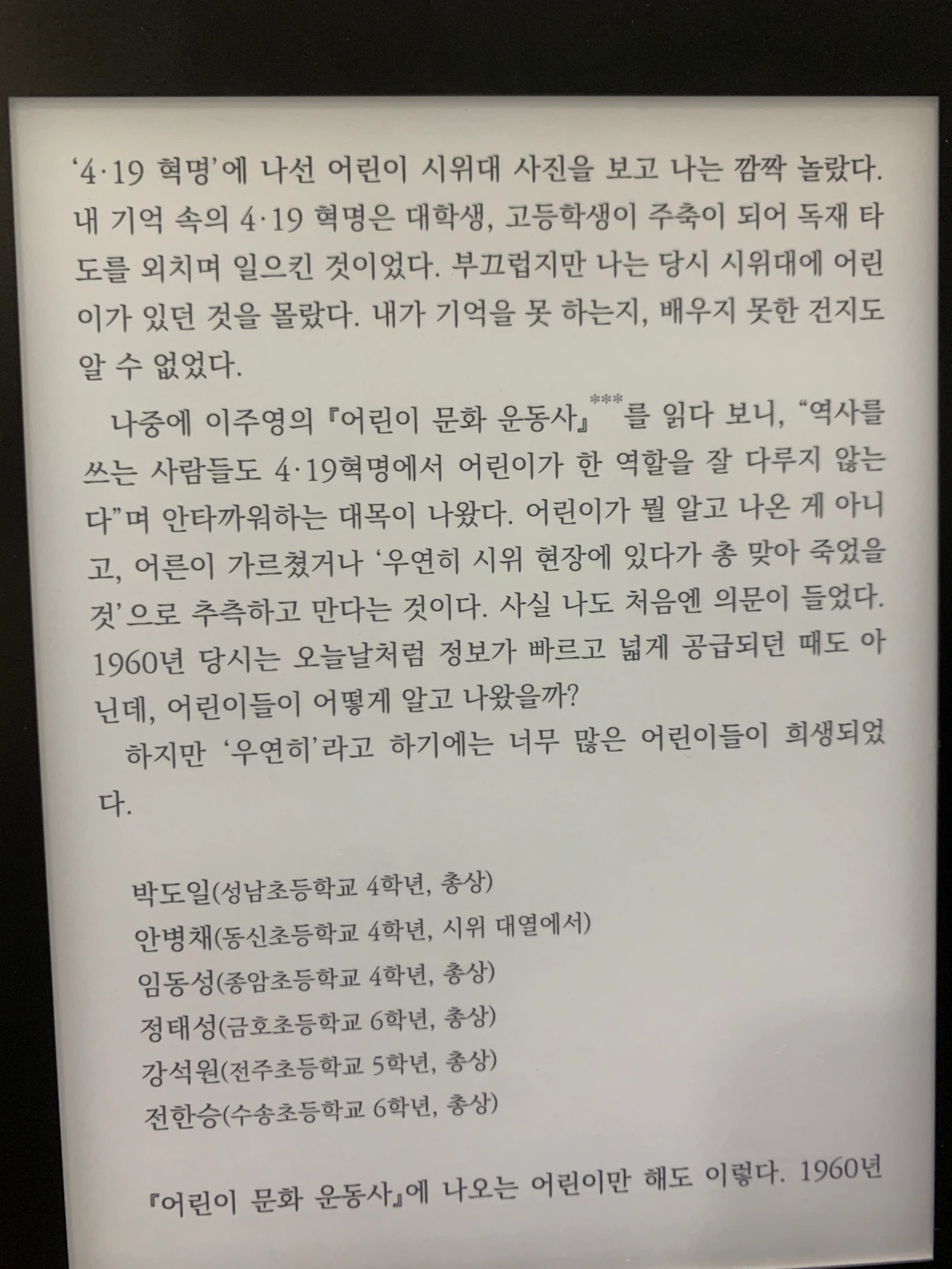 '4·19 혁명'에 나선 어린이 시위대 사진을 보고 나는 깜짝 놀랐다. 내 기억 속의 4·19 혁명은 대학생, 고등학생이 주축이 되어 독재 타도를 외치며 일으킨 것이었다. 부끄럽지만 나는 당시 시위대에 어린이가 있던 것을 몰랐다. 내가 기억을 못 하는지, 배우지 못한 건지도 알 수 없었다.

나중에 이주영의 『어린이 문화 운동사』$^{***}$를 읽다 보니, "역사를 쓰는 사람들도 4·19혁명에서 어린이가 한 역할을 잘 다루지 않는다"며 안타까워하는 대목이 나왔다. 어린이가 뭘 알고 나온 게 아니고, 어른이 가르쳤거나 '우연히 시위 현장에 있다가 총 맞아 죽었을 것'으로 추측하고 만다는 것이다. 사실 나도 처음엔 의문이 들었다. 1960년 당시는 오늘날처럼 정보가 빠르고 넓게 공급되던 때도 아닌데, 어린이들이 어떻게 알고 나왔을까?

하지만 '우연히'라고 하기에는 너무 많은 어린이들이 희생되었다.

박도일(성남초등학교 4학년, 총상)
안병채(동신초등학교 4학년, 시위 대열에서)
임동성(종암초등학교 4학년, 총상)
정태성(금호초등학교 6학년, 총상)
강석원(전주초등학교 5학년, 총상)
전한승(수송초등학교 6학년, 총상)

『어린이 문화 운동사』에 나오는 어린이만 해도 이렇다. 1960년